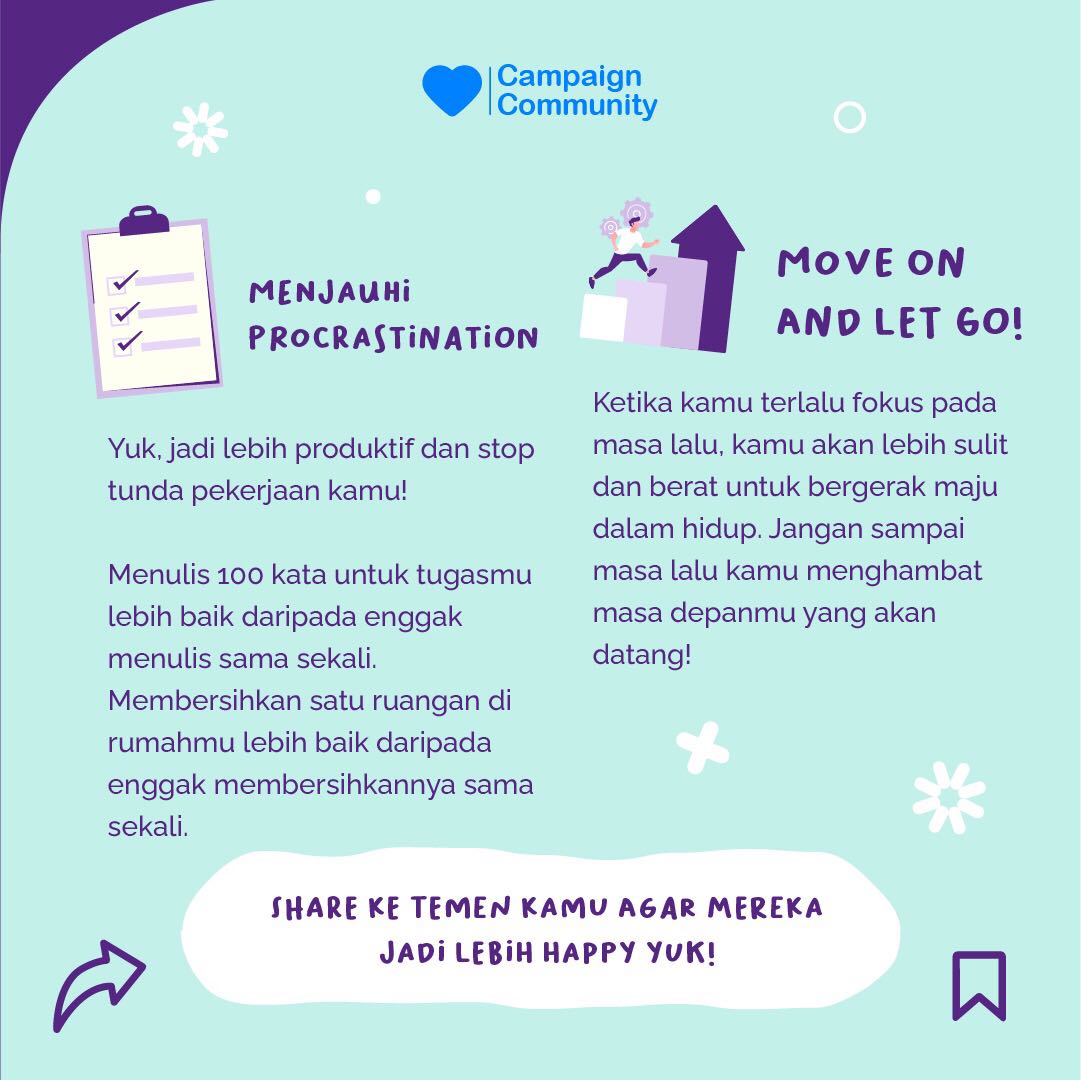 Campaign Community

MENJAUHI PROCRASTINATION

Yuk, jadi lebih produktif dan stop tunda pekerjaan kamu!

Menulis 100 kata untuk tugasmu lebih baik daripada enggak menulis sama sekali. Membersihkan satu ruangan di rumahmu lebih baik daripada enggak membersihkannya sama sekali.

MOVE ON AND LET GO!

Ketika kamu terlalu fokus pada masa lalu, kamu akan lebih sulit dan berat untuk bergerak maju dalam hidup. Jangan sampai masa lalu kamu menghambat masa depanmu yang akan datang!

SHARE KE TEMEN KAMU AGAR MEREKA JADI LEBIH HAPPY YUK!